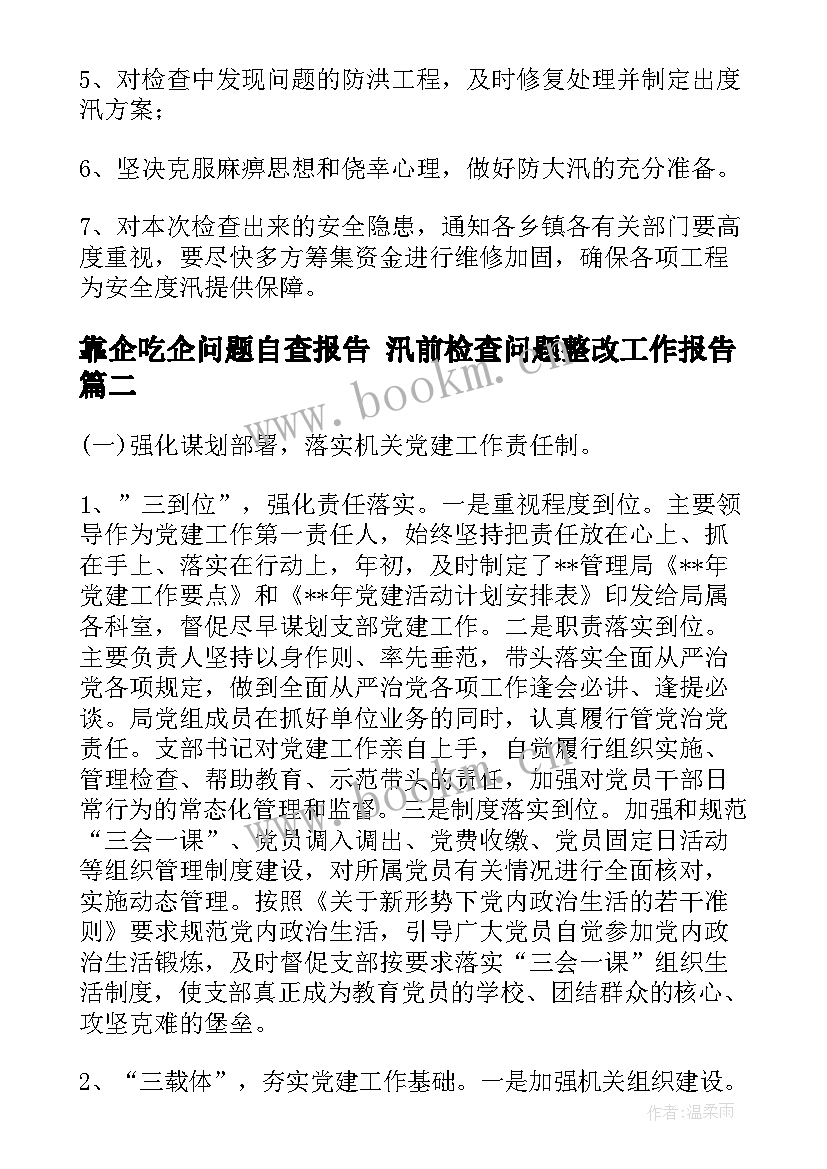 5、对检查中发现问题的防洪工程，及时修复处理并制定出度汛方案；

6、坚决克服麻痹思想和侥幸心理，做好防大汛的充分准备。

7、对本次检查出来的安全隐患，通知各乡镇各有关部门要高度重视，要尽快多方筹集资金进行维修加固，确保各项工程为安全度汛提供保障。

靠企吃企问题自查报告 汛前检查问题整改工作报告篇二

www.bookm.com

(一)强化谋划部署，落实机关党建工作责任制。

1、”三到位”，强化责任落实。一是重视程度到位。主要领导作为党建工作第一责任人，始终坚持把责任放在心上、抓在手上、落实在行动上，年初，及时制定了**管理局《**年党建工作要点》和《**年党建活动计划安排表》印发给局属各科室，督促尽早谋划支部党建工作。二是职责落实到位。主要负责人坚持以身作则、率先垂范，带头落实全面从严治党各项规定，做到全面从严治党各项工作逢会必讲、逢提必谈。局党组成员在抓好单位业务的同时，认真履行管党治党责任。支部书记对党建工作亲自上手，自觉履行组织实施、管理检查、帮助教育、示范带头的责任，加强对党员干部日常行为的常态化管理和监督。三是制度落实到位。加强和规范“三会一课”、党员调入调出、党费收缴、党员固定日活动等组织管理制度建设，对所属党员有关情况进行全面核对，实施动态管理。按照《关于新形势下党内政治生活的若干准则》要求规范党内政治生活，引导广大党员自觉参加党内政治生活锻炼，及时督促支部按要求落实“三会一课”组织生活制度，使支部真正成为教育党员的学校、团结群众的核心、攻坚克难的堡垒。

2、“三载体”，夯实党建工作基础。一是加强机关组织建设。

作者:温柔雨